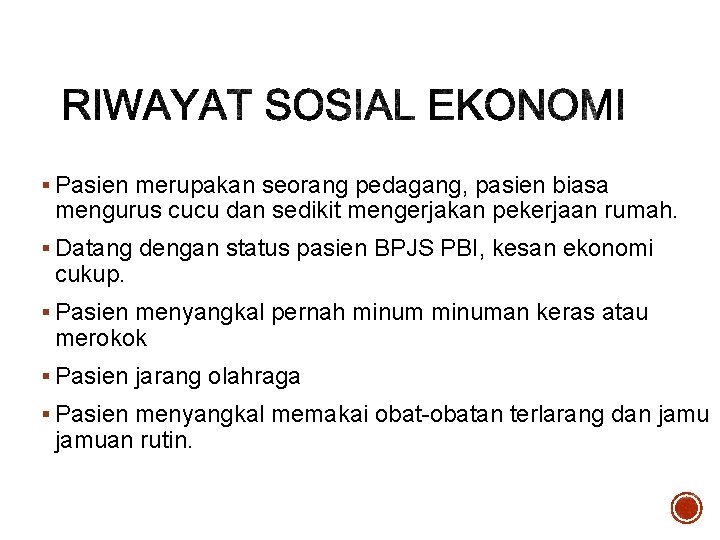 RIWAYAT SOSIAL EKONOMI

• Pasien merupakan seorang pedagang, pasien biasa mengurus cucu dan sedikit mengerjakan pekerjaan rumah.

• Datang dengan status pasien BPJS PBI, kesan ekonomi cukup.

• Pasien menyangkal pernah minum minuman keras atau merokok

• Pasien jarang olahraga

• Pasien menyangkal memakai obat-obatan terlarang dan jamu jamuan rutin.